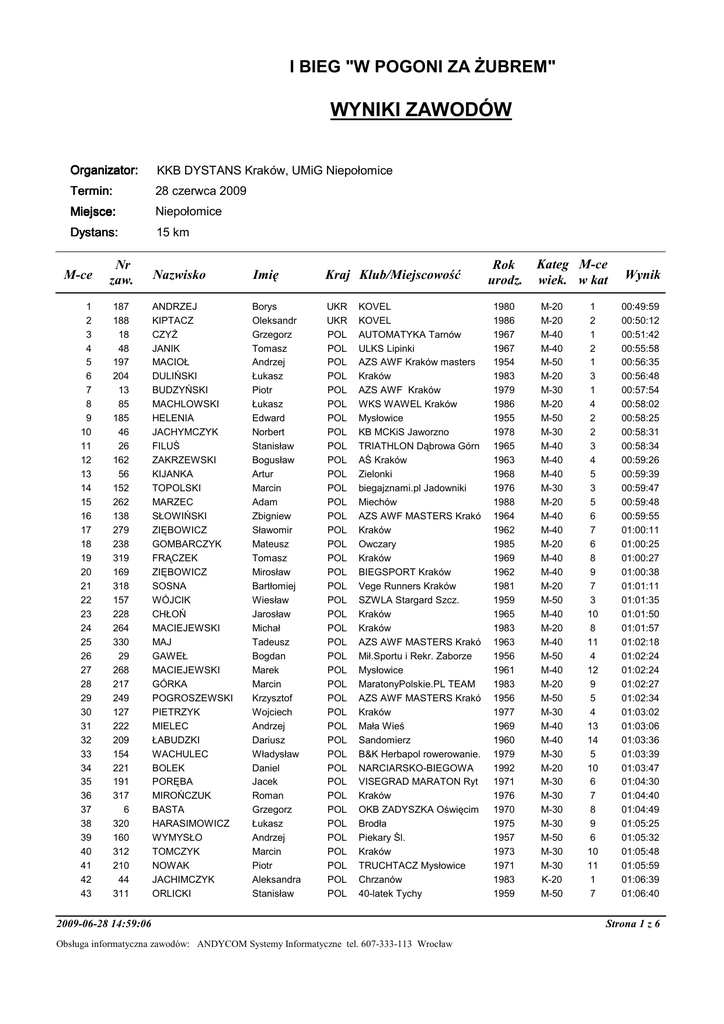 I BIEG "W POGONI ZA ŻUBREM"

WYNIKI ZAWODÓW

Organizator: KKB DYSTANS Kraków, UMiG Niepołomice
Termin: 28 czerwca 2009
Miejsce: Niepołomice
Dystans: 15 km

| M-ce | Nr zaw. | Nazwisko | Imię | Kraj | Klub/Miejscowość | Rok urodz. | Kateg wiek. | M-ce w kat | Wynik |
|---|---|---|---|---|---|---|---|---|---|
| 1 | 187 | ANDRZEJ | Borys | UKR | KOVEL | 1980 | M-20 | 1 | 00:49:59 |
| 2 | 188 | KIPTACZ | Oleksandr | UKR | KOVEL | 1986 | M-20 | 2 | 00:50:12 |
| 3 | 18 | CZYŻ | Grzegorz | POL | AUTOMATYKA Tarnów | 1967 | M-40 | 1 | 00:51:42 |
| 4 | 48 | JANIK | Tomasz | POL | ULKS Lipinki | 1967 | M-40 | 2 | 00:55:58 |
| 5 | 197 | MACIOŁ | Andrzej | POL | AZS AWF Kraków masters | 1954 | M-50 | 1 | 00:56:35 |
| 6 | 204 | DULIŃSKI | Łukasz | POL | Kraków | 1983 | M-20 | 3 | 00:56:48 |
| 7 | 13 | BUDZYŃSKI | Piotr | POL | AZS AWF Kraków | 1979 | M-30 | 1 | 00:57:54 |
| 8 | 85 | MACHLOWSKI | Łukasz | POL | WKS WAWEL Kraków | 1986 | M-20 | 4 | 00:58:02 |
| 9 | 185 | HELENIA | Edward | POL | Mysłowice | 1955 | M-50 | 2 | 00:58:25 |
| 10 | 46 | JACHYMCZYK | Norbert | POL | KB MCKiS Jaworzno | 1978 | M-30 | 2 | 00:58:31 |
| 11 | 26 | FILUŚ | Stanisław | POL | TRIATHLON Dąbrowa Górn | 1965 | M-40 | 3 | 00:58:34 |
| 12 | 162 | ZAKRZEWSKI | Bogusław | POL | AŚ Kraków | 1963 | M-40 | 4 | 00:59:26 |
| 13 | 56 | KIJANKA | Artur | POL | Zielonki | 1968 | M-40 | 5 | 00:59:39 |
| 14 | 152 | TOPOLSKI | Marcin | POL | biegajznami.pl Jadowniki | 1976 | M-30 | 3 | 00:59:47 |
| 15 | 262 | MARZEC | Adam | POL | Miechów | 1988 | M-20 | 5 | 00:59:48 |
| 16 | 138 | SŁOWIŃSKI | Zbigniew | POL | AZS AWF MASTERS Krakó | 1964 | M-40 | 6 | 00:59:55 |
| 17 | 279 | ZIĘBOWICZ | Sławomir | POL | Kraków | 1962 | M-40 | 7 | 01:00:11 |
| 18 | 238 | GOMBARCZYK | Mateusz | POL | Owczary | 1985 | M-20 | 6 | 01:00:25 |
| 19 | 319 | FRĄCZEK | Tomasz | POL | Kraków | 1969 | M-40 | 8 | 01:00:27 |
| 20 | 169 | ZIĘBOWICZ | Mirosław | POL | BIEGSPORT Kraków | 1962 | M-40 | 9 | 01:00:38 |
| 21 | 318 | SOSNA | Bartłomiej | POL | Vege Runners Kraków | 1981 | M-20 | 7 | 01:01:11 |
| 22 | 157 | WÓJCIK | Wiesław | POL | SZWLA Stargard Szcz. | 1959 | M-50 | 3 | 01:01:35 |
| 23 | 228 | CHŁOŃ | Jarosław | POL | Kraków | 1965 | M-40 | 10 | 01:01:50 |
| 24 | 264 | MACIEJEWSKI | Michał | POL | Kraków | 1983 | M-20 | 8 | 01:01:57 |
| 25 | 330 | MAJ | Tadeusz | POL | AZS AWF MASTERS Krakó | 1963 | M-40 | 11 | 01:02:18 |
| 26 | 29 | GAWEŁ | Bogdan | POL | Mił.Sportu i Rekr. Zaborze | 1956 | M-50 | 4 | 01:02:24 |
| 27 | 268 | MACIEJEWSKI | Marek | POL | Mysłowice | 1961 | M-40 | 12 | 01:02:24 |
| 28 | 217 | GÓRKA | Marcin | POL | MaratonyPolskie.PL TEAM | 1983 | M-20 | 9 | 01:02:27 |
| 29 | 249 | POGROSZEWSKI | Krzysztof | POL | AZS AWF MASTERS Krakó | 1956 | M-50 | 5 | 01:02:34 |
| 30 | 127 | PIETRZYK | Wojciech | POL | Kraków | 1977 | M-30 | 4 | 01:03:02 |
| 31 | 222 | MIELEC | Andrzej | POL | Mała Wieś | 1969 | M-40 | 13 | 01:03:06 |
| 32 | 209 | ŁABUDZKI | Dariusz | POL | Sandomierz | 1960 | M-40 | 14 | 01:03:36 |
| 33 | 154 | WACHULEC | Władysław | POL | B&K Herbapol rowerowanie. | 1979 | M-30 | 5 | 01:03:39 |
| 34 | 221 | BOLEK | Daniel | POL | NARCIARSKO-BIEGOWA | 1992 | M-20 | 10 | 01:03:47 |
| 35 | 191 | PORĘBA | Jacek | POL | VISEGRAD MARATON Ryt | 1971 | M-30 | 6 | 01:04:30 |
| 36 | 317 | MIROŃCZUK | Roman | POL | Kraków | 1976 | M-30 | 7 | 01:04:40 |
| 37 | 6 | BASTA | Grzegorz | POL | OKB ZADYSZKA Oświęcim | 1970 | M-30 | 8 | 01:04:49 |
| 38 | 320 | HARASIMOWICZ | Łukasz | POL | Brodła | 1975 | M-30 | 9 | 01:05:25 |
| 39 | 160 | WYMYSŁO | Andrzej | POL | Piekary Śl. | 1957 | M-50 | 6 | 01:05:32 |
| 40 | 312 | TOMCZYK | Marcin | POL | Kraków | 1973 | M-30 | 10 | 01:05:48 |
| 41 | 210 | NOWAK | Piotr | POL | TRUCHTACZ Mysłowice | 1971 | M-30 | 11 | 01:05:59 |
| 42 | 44 | JACHIMCZYK | Aleksandra | POL | Chrzanów | 1983 | K-20 | 1 | 01:06:39 |
| 43 | 311 | ORLICKI | Stanisław | POL | 40-latek Tychy | 1959 | M-50 | 7 | 01:06:40 |

2009-06-28 14:59:06 Strona 1 z 6

Obsługa informatyczna zawodów: ANDYCOM Systemy Informatyczne tel. 607-333-113 Wrocław